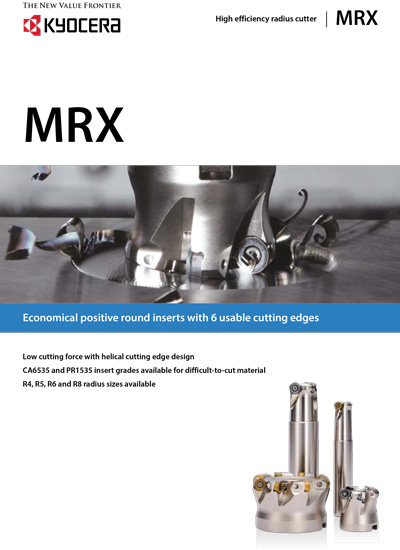 THE NEW VALUE FRONTIER
KYOCERA

High efficiency radius cutter | MRX

MRX

Economical positive round inserts with 6 usable cutting edges

Low cutting force with helical cutting edge design
CA6535 and PR1535 insert grades available for difficult-to-cut material
R4, R5, R6 and R8 radius sizes available